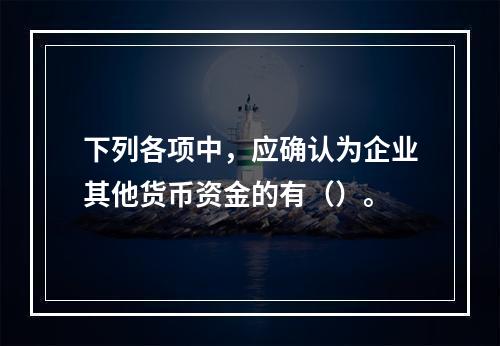 下列各项中，应确认为企业其他货币资金的有（）。